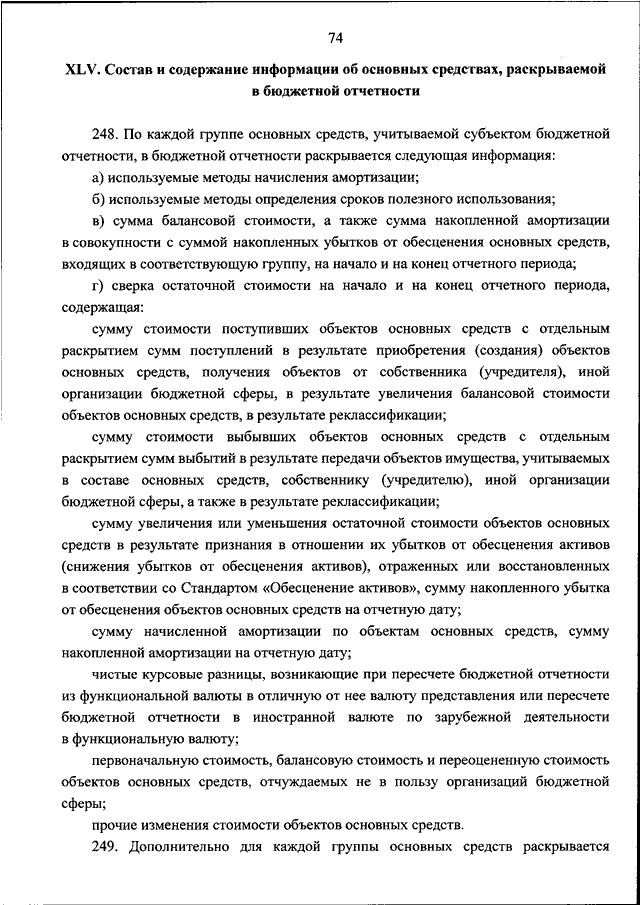 74

XLV. Состав и содержание информации об основных средствах, раскрываемой в бюджетной отчетности

248. По каждой группе основных средств, учитываемой субъектом бюджетной отчетности, в бюджетной отчетности раскрывается следующая информация:

а) используемые методы начисления амортизации;

б) используемые методы определения сроков полезного использования;

в) сумма балансовой стоимости, а также сумма накопленной амортизации в совокупности с суммой накопленных убытков от обесценения основных средств, входящих в соответствующую группу, на начало и на конец отчетного периода;

г) сверка остаточной стоимости на начало и на конец отчетного периода, содержащая:

сумму стоимости поступивших объектов основных средств с отдельным раскрытием сумм поступлений в результате приобретения (создания) объектов основных средств, получения объектов от собственника (учредителя), иной организации бюджетной сферы, в результате увеличения балансовой стоимости объектов основных средств, в результате реклассификации;

сумму стоимости выбывших объектов основных средств с отдельным раскрытием сумм выбытий в результате передачи объектов имущества, учитываемых в составе основных средств, собственнику (учредителю), иной организации бюджетной сферы, а также в результате реклассификации;

сумму увеличения или уменьшения остаточной стоимости объектов основных средств в результате признания в отношении их убытков от обесценения активов (снижения убытков от обесценения активов), отраженных или восстановленных в соответствии со Стандартом «Обесценение активов», сумму накопленного убытка от обесценения объектов основных средств на отчетную дату;

сумму начисленной амортизации по объектам основных средств, сумму накопленной амортизации на отчетную дату;

чистые курсовые разницы, возникающие при пересчете бюджетной отчетности из функциональной валюты в отличную от нее валюту представления или пересчете бюджетной отчетности в иностранной валюте по зарубежной деятельности в функциональную валюту;

первоначальную стоимость, балансовую стоимость и переоцененную стоимость объектов основных средств, отчуждаемых не в пользу организаций бюджетной сферы;

прочие изменения стоимости объектов основных средств.

249. Дополнительно для каждой группы основных средств раскрывается